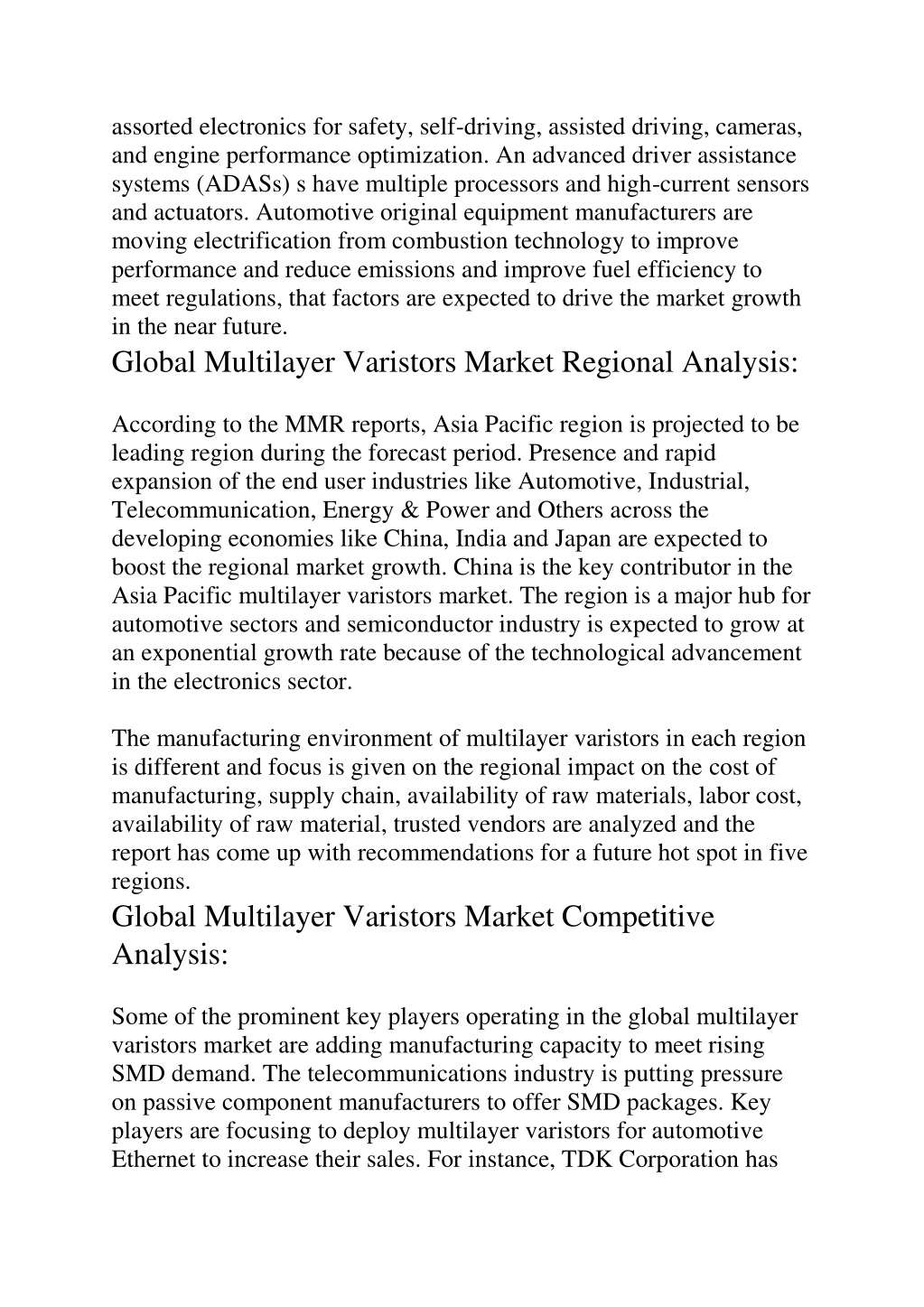 assorted electronics for safety, self-driving, assisted driving, cameras, and engine performance optimization. An advanced driver assistance systems (ADASs) s have multiple processors and high-current sensors and actuators. Automotive original equipment manufacturers are moving electrification from combustion technology to improve performance and reduce emissions and improve fuel efficiency to meet regulations, that factors are expected to drive the market growth in the near future.

Global Multilayer Varistors Market Regional Analysis:

According to the MMR reports, Asia Pacific region is projected to be leading region during the forecast period. Presence and rapid expansion of the end user industries like Automotive, Industrial, Telecommunication, Energy & Power and Others across the developing economies like China, India and Japan are expected to boost the regional market growth. China is the key contributor in the Asia Pacific multilayer varistors market. The region is a major hub for automotive sectors and semiconductor industry is expected to grow at an exponential growth rate because of the technological advancement in the electronics sector.

The manufacturing environment of multilayer varistors in each region is different and focus is given on the regional impact on the cost of manufacturing, supply chain, availability of raw materials, labor cost, availability of raw material, trusted vendors are analyzed and the report has come up with recommendations for a future hot spot in five regions.

Global Multilayer Varistors Market Competitive Analysis:

Some of the prominent key players operating in the global multilayer varistors market are adding manufacturing capacity to meet rising SMD demand. The telecommunications industry is putting pressure on passive component manufacturers to offer SMD packages. Key players are focusing to deploy multilayer varistors for automotive Ethernet to increase their sales. For instance, TDK Corporation has